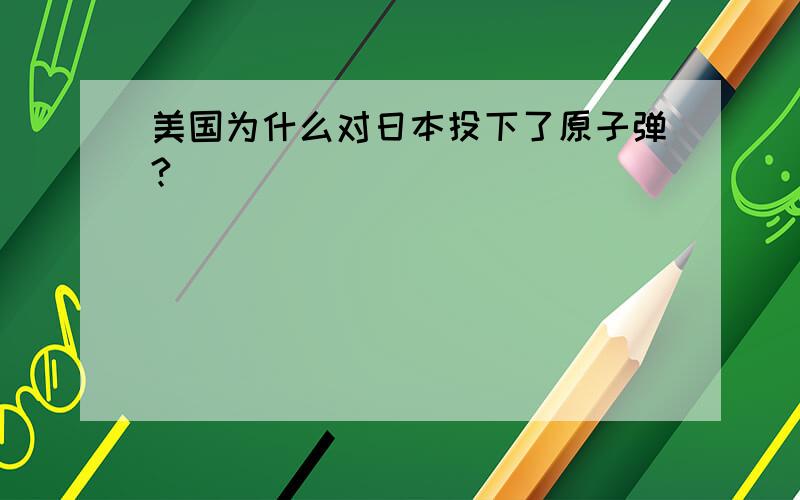 美国为什么对日本投下了原子弹?